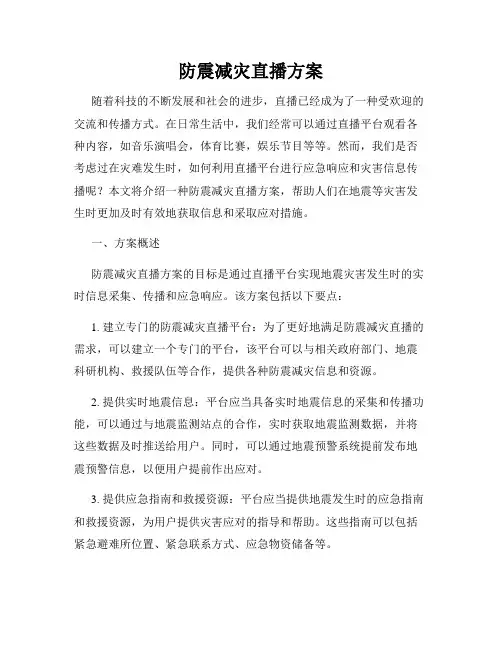 防震减灾直播方案

随着科技的不断发展和社会的进步，直播已经成为了一种受欢迎的交流和传播方式。在日常生活中，我们经常可以通过直播平台观看各种内容，如音乐演唱会，体育比赛，娱乐节目等等。然而，我们是否考虑过在灾难发生时，如何利用直播平台进行应急响应和灾害信息传播呢？本文将介绍一种防震减灾直播方案，帮助人们在地震等灾害发生时更加及时有效地获取信息和采取应对措施。

一、方案概述

防震减灾直播方案的目标是通过直播平台实现地震灾害发生时的实时信息采集、传播和应急响应。该方案包括以下要点：

1. 建立专门的防震减灾直播平台：为了更好地满足防震减灾直播的需求，可以建立一个专门的平台，该平台可以与相关政府部门、地震科研机构、救援队伍等合作，提供各种防震减灾信息和资源。

2. 提供实时地震信息：平台应当具备实时地震信息的采集和传播功能，可以通过与地震监测站点的合作，实时获取地震监测数据，并将这些数据及时推送给用户。同时，可以通过地震预警系统提前发布地震预警信息，以便用户提前作出应对。

3. 提供应急指南和救援资源：平台应当提供地震发生时的应急指南和救援资源，为用户提供灾害应对的指导和帮助。这些指南可以包括紧急避难所位置、紧急联系方式、应急物资储备等。